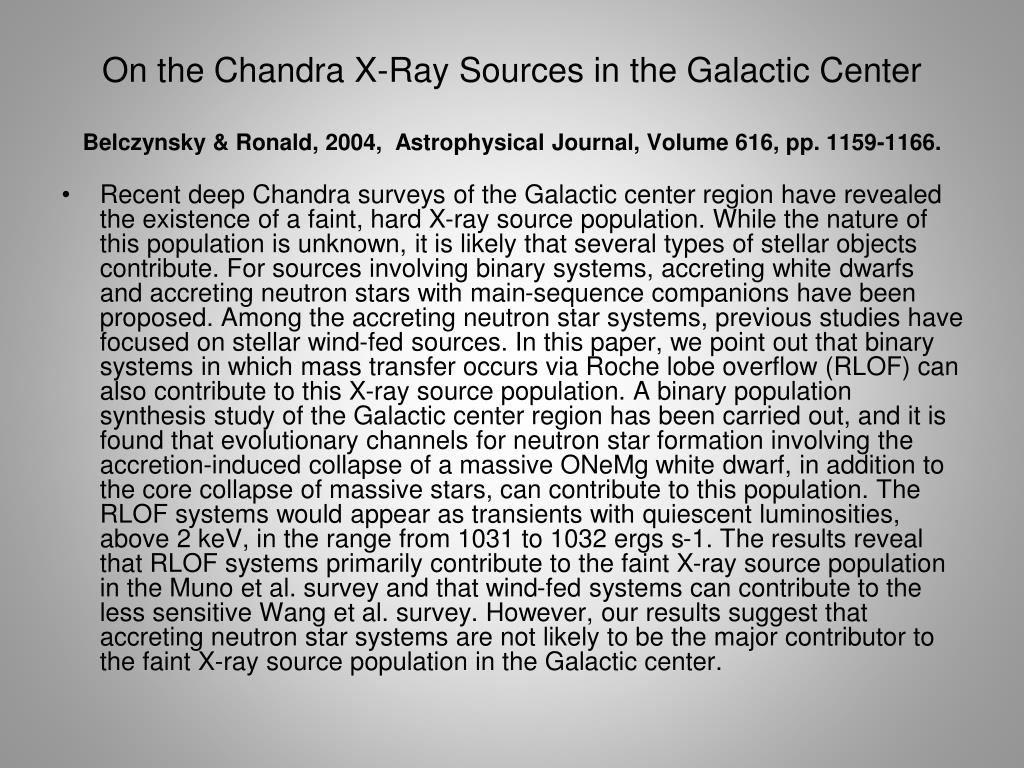 On the Chandra X-Ray Sources in the Galactic Center

Belczynsky & Ronald, 2004, Astrophysical Journal, Volume 616, pp. 1159-1166.

• Recent deep Chandra surveys of the Galactic center region have revealed the existence of a faint, hard X-ray source population. While the nature of this population is unknown, it is likely that several types of stellar objects contribute. For sources involving binary systems, accreting white dwarfs and accreting neutron stars with main-sequence companions have been proposed. Among the accreting neutron star systems, previous studies have focused on stellar wind-fed sources. In this paper, we point out that binary systems in which mass transfer occurs via Roche lobe overflow (RLOF) can also contribute to this X-ray source population. A binary population synthesis study of the Galactic center region has been carried out, and it is found that evolutionary channels for neutron star formation involving the accretion-induced collapse of a massive ONeMg white dwarf, in addition to the core collapse of massive stars, can contribute to this population. The RLOF systems would appear as transients with quiescent luminosities, above 2 keV, in the range from 1031 to 1032 ergs s-1. The results reveal that RLOF systems primarily contribute to the faint X-ray source population in the Muno et al. survey and that wind-fed systems can contribute to the less sensitive Wang et al. survey. However, our results suggest that accreting neutron star systems are not likely to be the major contributor to the faint X-ray source population in the Galactic center.